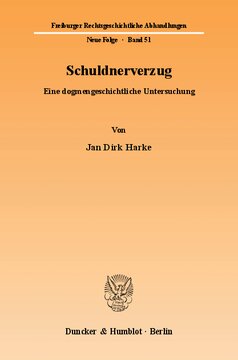 Freiburger Rechtsgeschichtliche Abhandlungen

Neue Folge · Band 51

Schuldnerverzug

Eine dogmengeschichtliche Untersuchung

Von

Jan Dirk Harke

Duncker & Humblot · Berlin